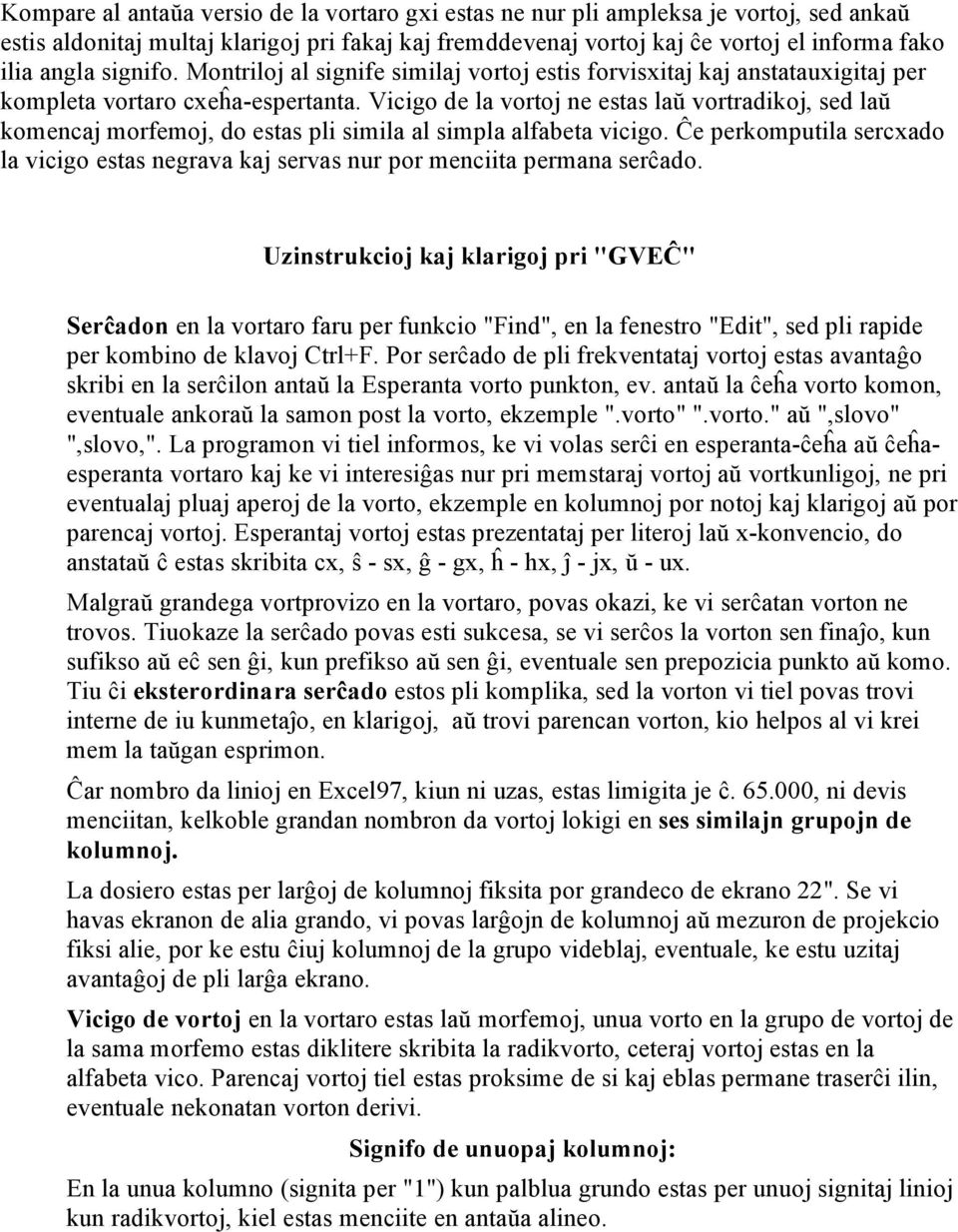 Kompare al antaŭa versio de la vortaro gxi estas ne nur pli ampleksa je vortoj, sed ankaŭ estis aldonitaj multaj klarigoj pri fakaj kaj fremddevenaj vortoj kaj ĉe vortoj el informa fako ilia angla signifo. Montriloj al signife similaj vortoj estis forvisxitaj kaj anstatauxigitaj per kompleta vortaro cxeĥa-espertanta. Vicigo de la vortoj ne estas laŭ vortradikoj, sed laŭ komencaj morfemoj, do estas pli simila al simpla alfabeta vicigo. Ĉe perkomputila sercxado la vicigo estas negrava kaj servas nur por menciita permana serĉado.

Uzinstrukcioj kaj klarigoj pri "GVEĈ"

Serĉadon en la vortaro faru per funkcio "Find", en la fenestro "Edit", sed pli rapide per kombino de klavoj Ctrl+F. Por serĉado de pli frekventataj vortoj estas avantaĝo skribi en la serĉilon antaŭ la Esperanta vorto punkton, ev. antaŭ la ĉeĥa vorto komon, eventuale ankoraŭ la samon post la vorto, ekzemple ".vorto" ".vorto." aŭ ",slovo" ",slovo,". La programon vi tiel informos, ke vi volas serĉi en esperanta-ĉeĥa aŭ ĉeĥa-esperanta vortaro kaj ke vi interesiĝas nur pri memstaraj vortoj aŭ vortkunligoj, ne pri eventualaj pluaj aperoj de la vorto, ekzemple en kolumnoj por notoj kaj klarigoj aŭ por parencaj vortoj. Esperantaj vortoj estas prezentataj per literoj laŭ x-konvencio, do anstataŭ ĉ estas skribita cx, ŝ - sx, ĝ - gx, ĥ - hx, ĵ - jx, ŭ - ux.

Malgraŭ grandega vortprovizo en la vortaro, povas okazi, ke vi serĉatan vorton ne trovos. Tiuokaze la serĉado povas esti sukcesa, se vi serĉos la vorton sen finaĵo, kun sufikso aŭ eĉ sen ĝi, kun prefikso aŭ sen ĝi, eventuale sen prepozicia punkto aŭ komo. Tiu ĉi eksterordinara serĉado estos pli komplika, sed la vorton vi tiel povas trovi interne de iu kunmetaĵo, en klarigoj, aŭ trovi parencan vorton, kio helpos al vi krei mem la taŭgan esprimon.

Ĉar nombro da linioj en Excel97, kiun ni uzas, estas limigita je ĉ. 65.000, ni devis menciitan, kelkoble grandan nombron da vortoj lokigi en ses similajn grupojn de kolumnoj.

La dosiero estas per larĝoj de kolumnoj fiksita por grandeco de ekrano 22". Se vi havas ekranon de alia grando, vi povas larĝojn de kolumnoj aŭ mezuron de projekcio fiksi alie, por ke estu ĉiuj kolumnoj de la grupo videblaj, eventuale, ke estu uzitaj avantaĝoj de pli larĝa ekrano.

Vicigo de vortoj en la vortaro estas laŭ morfemoj, unua vorto en la grupo de vortoj de la sama morfemo estas diklitere skribita la radikvorto, ceteraj vortoj estas en la alfabeta vico. Parencaj vortoj tiel estas proksime de si kaj eblas permane traserĉi ilin, eventuale nekonatan vorton derivi.

Signifo de unuopaj kolumnoj:

En la unua kolumno (signita per "1") kun palblua grundo estas per unuoj signitaj linioj kun radikvortoj, kiel estas menciite en antaŭa alineo.